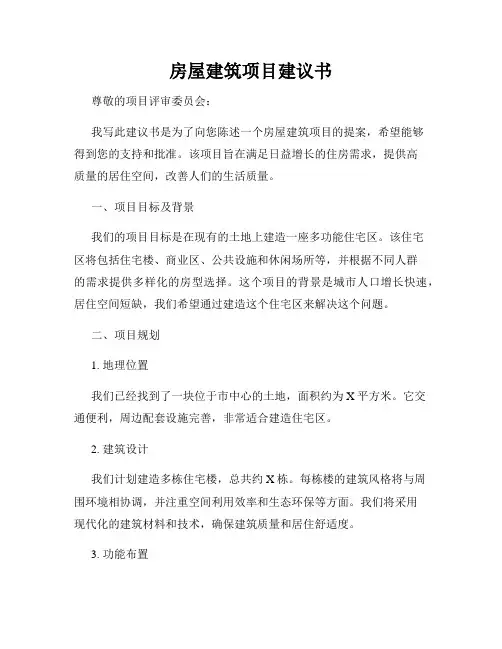 房屋建筑项目建议书

尊敬的项目评审委员会：

我写此建议书是为了向您陈述一个房屋建筑项目的提案，希望能够得到您的支持和批准。该项目旨在满足日益增长的住房需求，提供高质量的居住空间，改善人们的生活质量。

一、项目目标及背景

我们的项目目标是在现有的土地上建造一座多功能住宅区。该住宅区将包括住宅楼、商业区、公共设施和休闲场所等，并根据不同人群的需求提供多样化的房型选择。这个项目的背景是城市人口增长快速，居住空间短缺，我们希望通过建造这个住宅区来解决这个问题。

二、项目规划

1. 地理位置

我们已经找到了一块位于市中心的土地，面积约为 X 平方米。它交通便利，周边配套设施完善，非常适合建造住宅区。

2. 建筑设计

我们计划建造多栋住宅楼，总共约 X 栋。每栋楼的建筑风格将与周围环境相协调，并注重空间利用效率和生态环保等方面。我们将采用现代化的建筑材料和技术，确保建筑质量和居住舒适度。

3. 功能布置